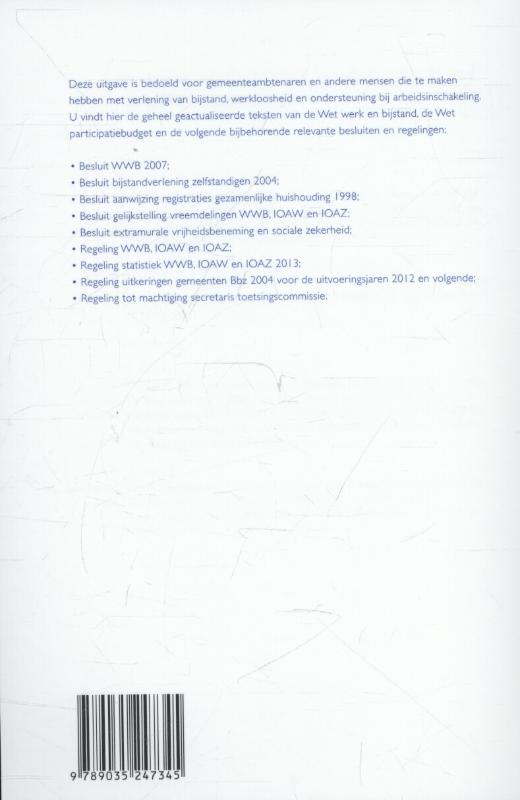 Deze uitgave is bedoeld voor gemeenteambtenaren en andere mensen die te maken hebben met verlening van bijstand, werkloosheid en ondersteuning bij arbeidsinschakeling. U vindt hier de geheel geactualiseerde teksten van de Wet werk en bijstand, de Wet participatiebudget en de volgende bijbehorende relevante besluiten en regelingen:

• Besluit WWB 2007;
• Besluit bijstandverlening zelfstandigen 2004;
• Besluit aanwijzing registraties gezamenlijke huishouding 1998;
• Besluit gelijkstelling vreemdelingen WWB, IOAW en IOAZ;
• Besluit extramurale vrijheidsbeneming en sociale zekerheid;
• Regeling WWB, IOAW en IOAZ;
• Regeling statistiek WWB, IOAW en IOAZ 2013;
• Regeling uitkeringen gemeenten Bbz 2004 voor de uitvoeringsjaren 2012 en volgende;
• Regeling tot machtiging secretaris toetsingscommissie.

9 789035 247345